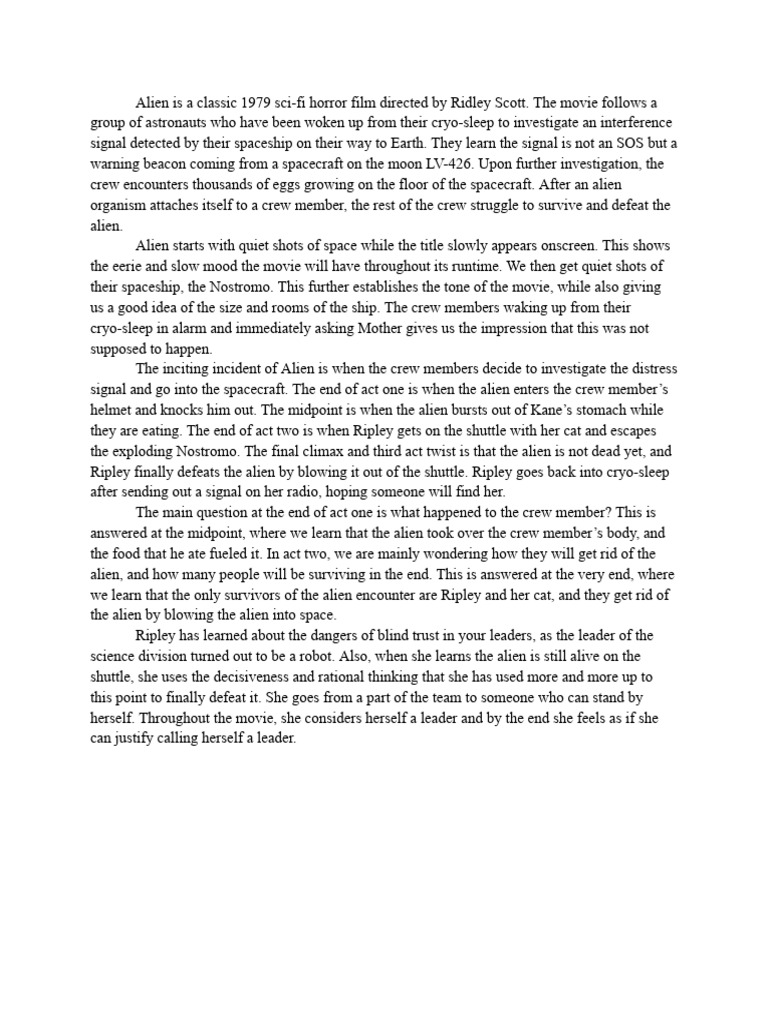 Alien is a classic 1979 sci-fi horror film directed by Ridley Scott. The movie follows a group of astronauts who have been woken up from their cryo-sleep to investigate an interference signal detected by their spaceship on their way to Earth. They learn the signal is not an SOS but a warning beacon coming from a spacecraft on the moon LV-426. Upon further investigation, the crew encounters thousands of eggs growing on the floor of the spacecraft. After an alien organism attaches itself to a crew member, the rest of the crew struggle to survive and defeat the alien.

Alien starts with quiet shots of space while the title slowly appears onscreen. This shows the eerie and slow mood the movie will have throughout its runtime. We then get quiet shots of their spaceship, the Nostromo. This further establishes the tone of the movie, while also giving us a good idea of the size and rooms of the ship. The crew members waking up from their cryo-sleep in alarm and immediately asking Mother gives us the impression that this was not supposed to happen.

The inciting incident of Alien is when the crew members decide to investigate the distress signal and go into the spacecraft. The end of act one is when the alien enters the crew member's helmet and knocks him out. The midpoint is when the alien bursts out of Kane's stomach while they are eating. The end of act two is when Ripley gets on the shuttle with her cat and escapes the exploding Nostromo. The final climax and third act twist is that the alien is not dead yet, and Ripley finally defeats the alien by blowing it out of the shuttle. Ripley goes back into cryo-sleep after sending out a signal on her radio, hoping someone will find her.

The main question at the end of act one is what happened to the crew member? This is answered at the midpoint, where we learn that the alien took over the crew member's body, and the food that he ate fueled it. In act two, we are mainly wondering how they will get rid of the alien, and how many people will be surviving in the end. This is answered at the very end, where we learn that the only survivors of the alien encounter are Ripley and her cat, and they get rid of the alien by blowing the alien into space.

Ripley has learned about the dangers of blind trust in your leaders, as the leader of the science division turned out to be a robot. Also, when she learns the alien is still alive on the shuttle, she uses the decisiveness and rational thinking that she has used more and more up to this point to finally defeat it. She goes from a part of the team to someone who can stand by herself. Throughout the movie, she considers herself a leader and by the end she feels as if she can justify calling herself a leader.